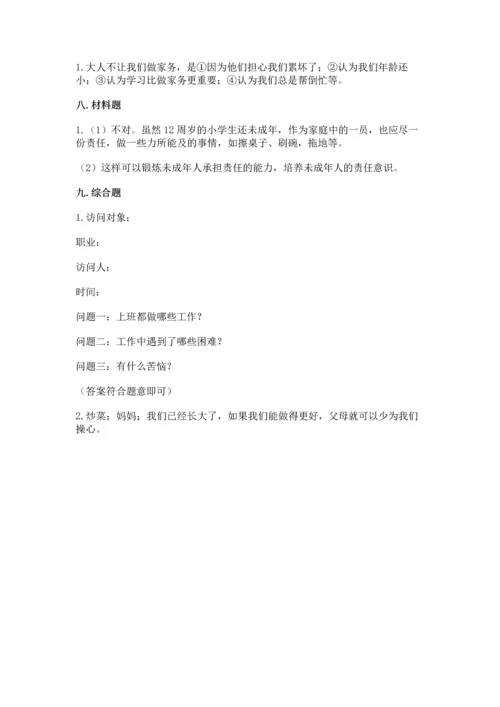 1. 大人不让我们做家务，是①因为他们担心我们累坏了；②认为我们年龄还小；③认为学习比做家务更重要；④认为我们总是帮倒忙等。

八. 材料题

1.（1）不对。虽然 12 周岁的小学生还未成年，作为家庭中的一员，也应尽一份责任，做一些力所能及的事情，如擦桌子、刷碗，拖地等。

（2）这样可以锻炼未成年人承担责任的能力，培养未成年人的责任意识。

九. 综合题

1. 访问对象：

职业：

访问人：

时间：

问题一：上班都做哪些工作？

问题二：工作中遇到了哪些困难？

问题三：有什么苦恼？

（答案符合题意即可）

2. 炒菜；妈妈；我们已经长大了，如果我们能做得更好，父母就可以少为我们操心。